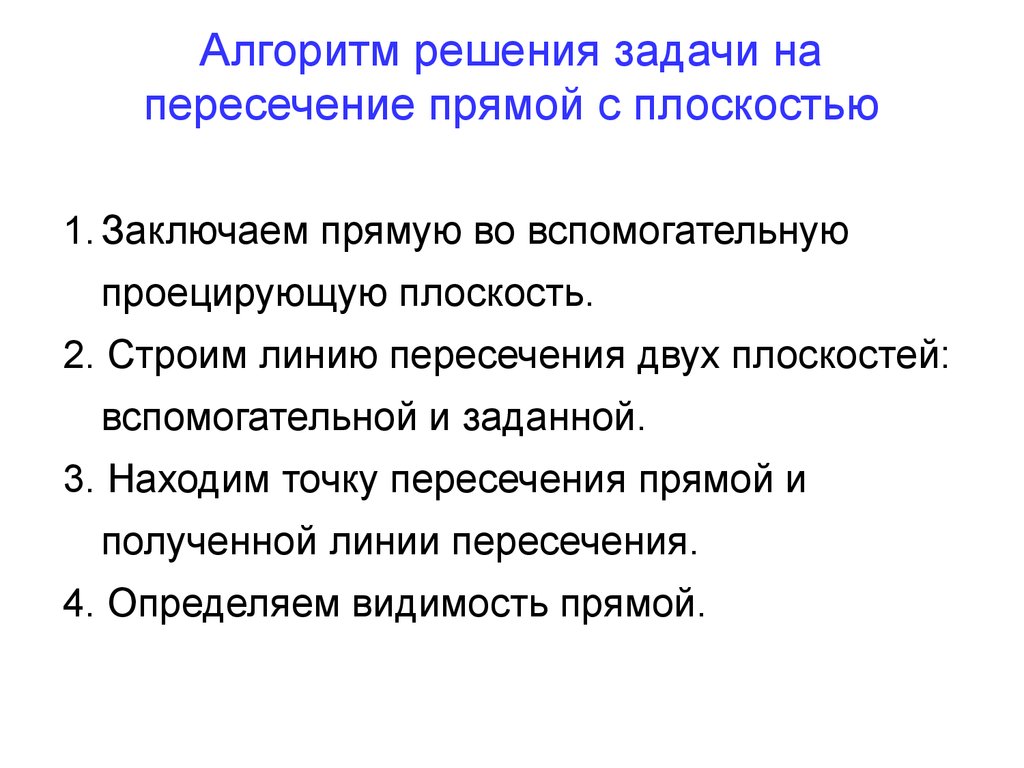 Алгоритм решения задачи на пересечение прямой с плоскостью

1. Заключаем прямую во вспомогательную проецирующую плоскость.
2. Строим линию пересечения двух плоскостей: вспомогательной и заданной.
3. Находим точку пересечения прямой и полученной линии пересечения.
4. Определяем видимость прямой.